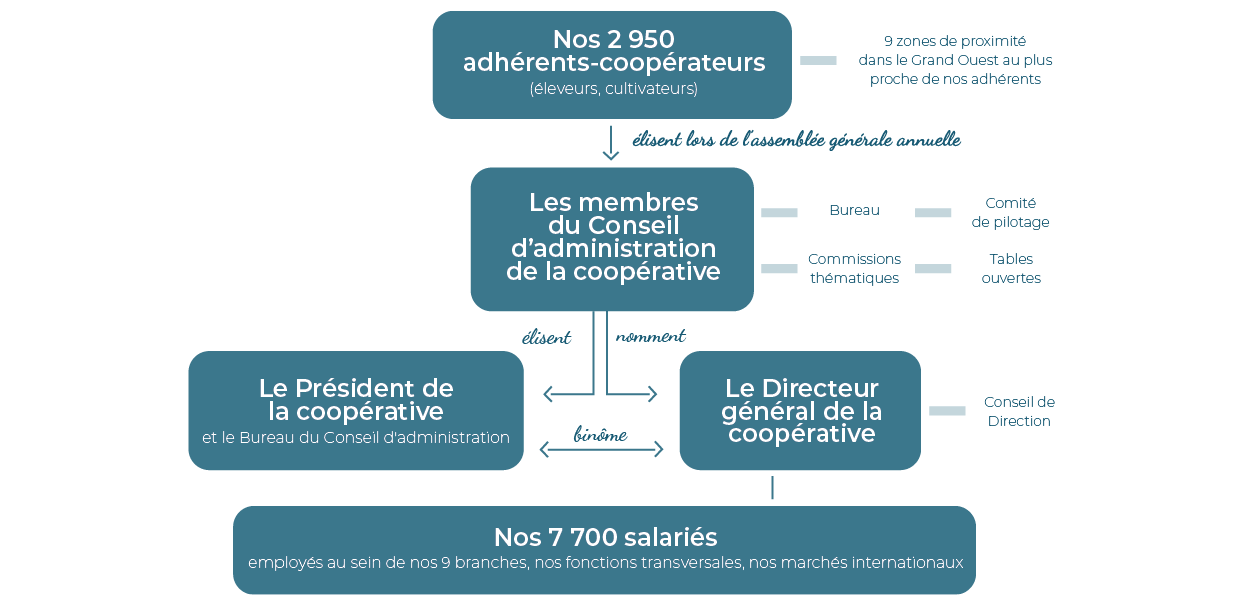 Nos 2 950 adhérents-coopérateurs
(éleveurs, cultivateurs)

9 zones de proximité dans le Grand Ouest au plus proche de nos adhérents

élisent lors de l'assemblée générale annuelle

Les membres du Conseil d'administration de la coopérative

Bureau

Comité de pilotage

Commissions thématiques

Tables ouvertes

élisent

nomment

Le Président de la coopérative
et le Bureau du Conseil d'administration

binôme

Le Directeur général de la coopérative

Conseil de Direction

Nos 7 700 salariés
employés au sein de nos 9 branches, nos fonctions transversales, nos marchés internationaux